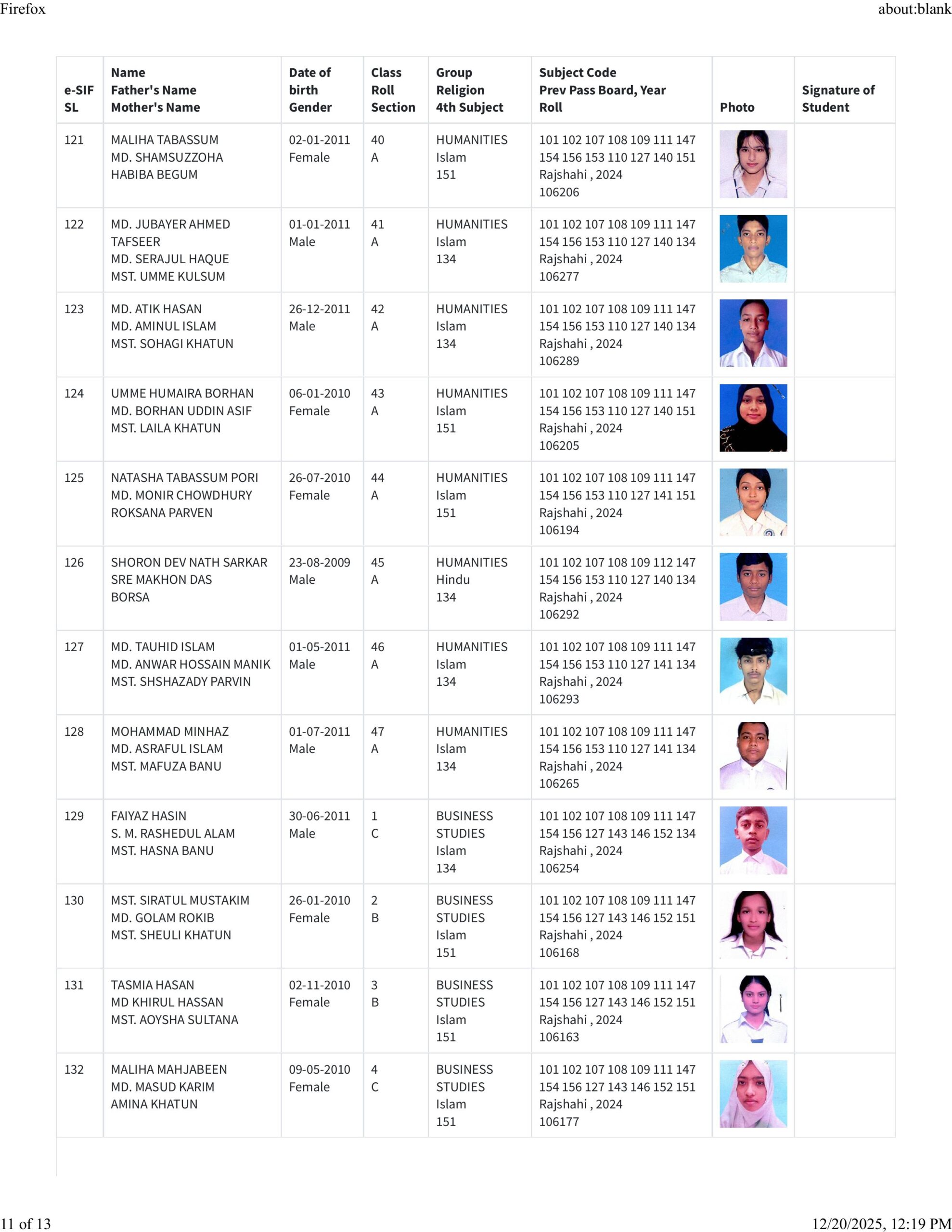 Firefox

about:blank

| e-SIF SL | Name Father's Name Mother's Name | Date of birth Gender | Class Roll Section | Group Religion 4th Subject | Subject Code Prev Pass Board, Year Roll | Photo | Signature of Student |
|---|---|---|---|---|---|---|---|
| 121 | MALIHA TABASSUM MD. SHAMSUZZOHA HABIBA BEGUM | 02-01-2011 Female | 40 A | HUMANITIES Islam 151 | 101 102 107 108 109 111 147 154 156 153 110 127 140 151 Rajshahi , 2024 106206 | | |
| 122 | MD. JUBAYER AHMED TAFSEER MD. SERAJUL HAQUE MST. UMME KULSUM | 01-01-2011 Male | 41 A | HUMANITIES Islam 134 | 101 102 107 108 109 111 147 154 156 153 110 127 140 134 Rajshahi , 2024 106277 | | |
| 123 | MD. ATIK HASAN MD. AMINUL ISLAM MST. SOHAGI KHATUN | 26-12-2011 Male | 42 A | HUMANITIES Islam 134 | 101 102 107 108 109 111 147 154 156 153 110 127 140 134 Rajshahi , 2024 106289 | | |
| 124 | UMME HUMAIRA BORHAN MD. BORHAN UDDIN ASIF MST. LAILA KHATUN | 06-01-2010 Female | 43 A | HUMANITIES Islam 151 | 101 102 107 108 109 111 147 154 156 153 110 127 140 151 Rajshahi , 2024 106205 | | |
| 125 | NATASHA TABASSUM PORI MD. MONIR CHOWDHURY ROKSANA PARVEN | 26-07-2010 Female | 44 A | HUMANITIES Islam 151 | 101 102 107 108 109 111 147 154 156 153 110 127 141 151 Rajshahi , 2024 106194 | | |
| 126 | SHORON DEV NATH SARKAR SRE MAKHON DAS BORSA | 23-08-2009 Male | 45 A | HUMANITIES Hindu 134 | 101 102 107 108 109 112 147 154 156 153 110 127 140 134 Rajshahi , 2024 106292 | | |
| 127 | MD. TAUHID ISLAM MD. ANWAR HOSSAIN MANIK MST. SHSHAZADY PARVIN | 01-05-2011 Male | 46 A | HUMANITIES Islam 134 | 101 102 107 108 109 111 147 154 156 153 110 127 141 134 Rajshahi , 2024 106293 | | |
| 128 | MOHAMMAD MINHAZ MD. ASRAFUL ISLAM MST. MAFUZA BANU | 01-07-2011 Male | 47 A | HUMANITIES Islam 134 | 101 102 107 108 109 111 147 154 156 153 110 127 141 134 Rajshahi , 2024 106265 | | |
| 129 | FAIYAZ HASIN S. M. RASHEDUL ALAM MST. HASNA BANU | 30-06-2011 Male | 1 C | BUSINESS STUDIES Islam 134 | 101 102 107 108 109 111 147 154 156 127 143 146 152 134 Rajshahi , 2024 106254 | | |
| 130 | MST. SIRATUL MUSTAKIM MD. GOLAM ROKIB MST. SHEULI KHATUN | 26-01-2010 Female | 2 B | BUSINESS STUDIES Islam 151 | 101 102 107 108 109 111 147 154 156 127 143 146 152 151 Rajshahi , 2024 106168 | | |
| 131 | TASMIA HASAN MD KHIRUL HASSAN MST. AOYSHA SULTANA | 02-11-2010 Female | 3 B | BUSINESS STUDIES Islam 151 | 101 102 107 108 109 111 147 154 156 127 143 146 152 151 Rajshahi , 2024 106163 | | |
| 132 | MALIHA MAHJABEEN MD. MASUD KARIM AMINA KHATUN | 09-05-2010 Female | 4 C | BUSINESS STUDIES Islam 151 | 101 102 107 108 109 111 147 154 156 127 143 146 152 151 Rajshahi , 2024 106177 | | |

11 of 13

12/20/2025, 12:19 PM